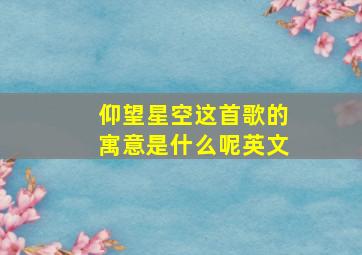 仰望星空这首歌的寓意是什么呢英文